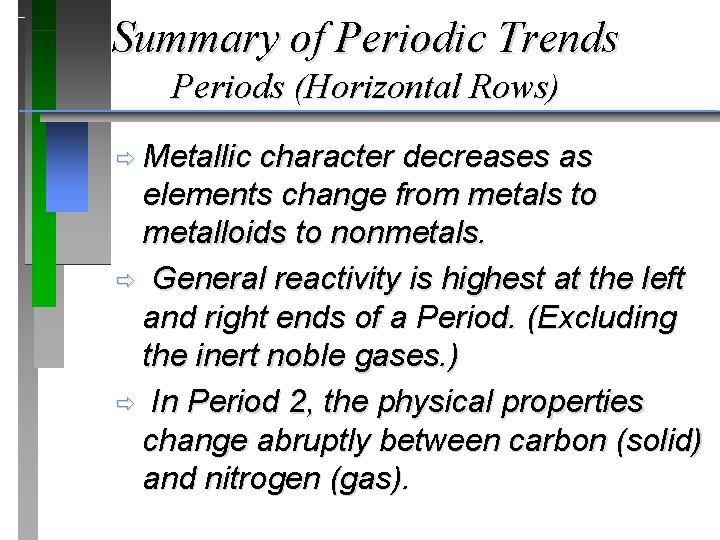 Summary of Periodic Trends
Periods (Horizontal Rows)

⇨ Metallic character decreases as elements change from metals to metalloids to nonmetals.

⇨ General reactivity is highest at the left and right ends of a Period. (Excluding the inert noble gases.)

⇨ In Period 2, the physical properties change abruptly between carbon (solid) and nitrogen (gas).